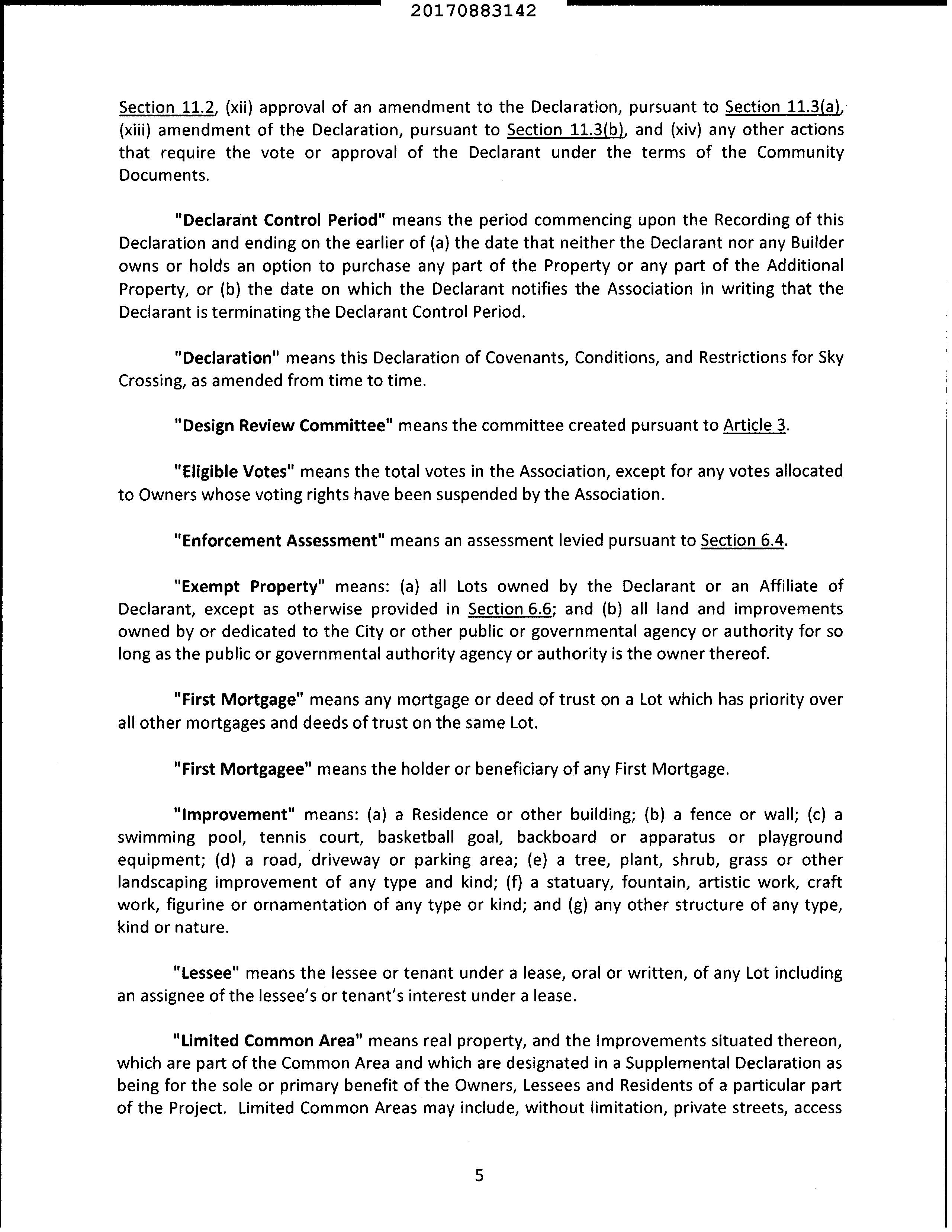 20170883142

Section 11.2, (xii) approval of an amendment to the Declaration, pursuant to Section 11.3(a), (xiii) amendment of the Declaration, pursuant to Section 11.3(b), and (xiv) any other actions that require the vote or approval of the Declarant under the terms of the Community Documents.

"Declarant Control Period" means the period commencing upon the Recording of this Declaration and ending on the earlier of (a) the date that neither the Declarant nor any Builder owns or holds an option to purchase any part of the Property or any part of the Additional Property, or (b) the date on which the Declarant notifies the Association in writing that the Declarant is terminating the Declarant Control Period.

"Declaration" means this Declaration of Covenants, Conditions, and Restrictions for Sky Crossing, as amended from time to time.

"Design Review Committee" means the committee created pursuant to Article 3.

"Eligible Votes" means the total votes in the Association, except for any votes allocated to Owners whose voting rights have been suspended by the Association.

"Enforcement Assessment" means an assessment levied pursuant to Section 6.4.

"Exempt Property" means: (a) all Lots owned by the Declarant or an Affiliate of Declarant, except as otherwise provided in Section 6.6; and (b) all land and improvements owned by or dedicated to the City or other public or governmental agency or authority for so long as the public or governmental authority agency or authority is the owner thereof.

"First Mortgage" means any mortgage or deed of trust on a Lot which has priority over all other mortgages and deeds of trust on the same Lot.

"First Mortgagee" means the holder or beneficiary of any First Mortgage.

"Improvement" means: (a) a Residence or other building; (b) a fence or wall; (c) a swimming pool, tennis court, basketball goal, backboard or apparatus or playground equipment; (d) a road, driveway or parking area; (e) a tree, plant, shrub, grass or other landscaping improvement of any type and kind; (f) a statuary, fountain, artistic work, craft work, figurine or ornamentation of any type or kind; and (g) any other structure of any type, kind or nature.

"Lessee" means the lessee or tenant under a lease, oral or written, of any Lot including an assignee of the lessee's or tenant's interest under a lease.

"Limited Common Area" means real property, and the Improvements situated thereon, which are part of the Common Area and which are designated in a Supplemental Declaration as being for the sole or primary benefit of the Owners, Lessees and Residents of a particular part of the Project. Limited Common Areas may include, without limitation, private streets, access

5